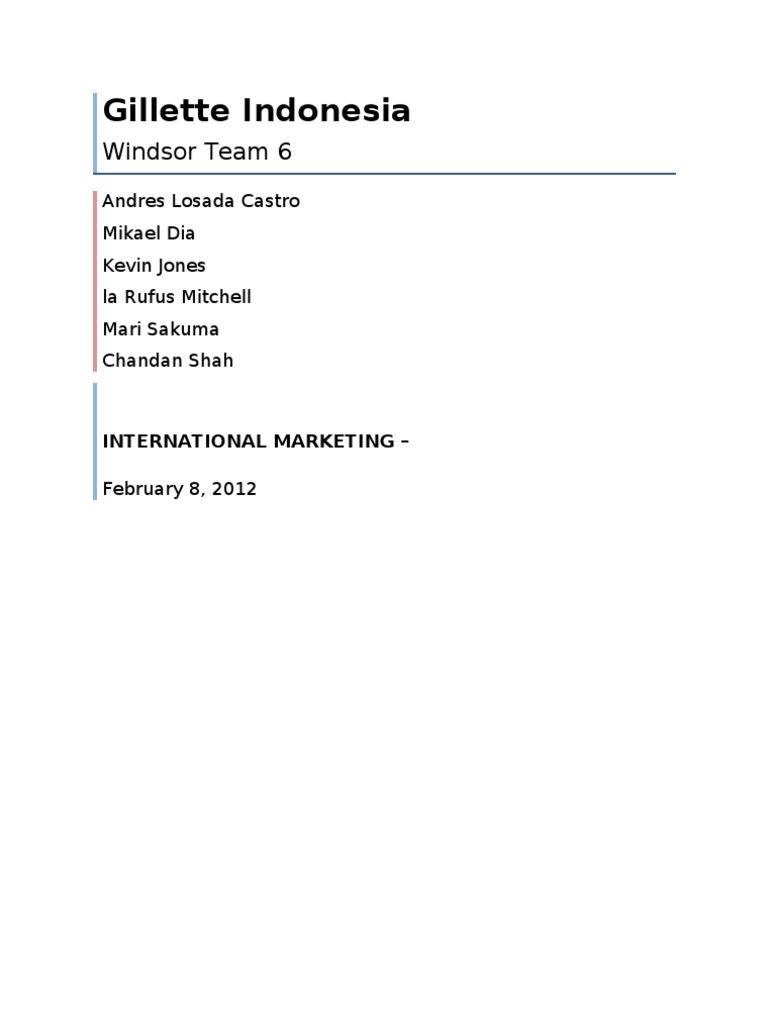 Gillette Indonesia

Windsor Team 6

Andres Losada Castro

Mikael Dia

Kevin Jones

la Rufus Mitchell

Mari Sakuma

Chandan Shah

INTERNATIONAL MARKETING –

February 8, 2012